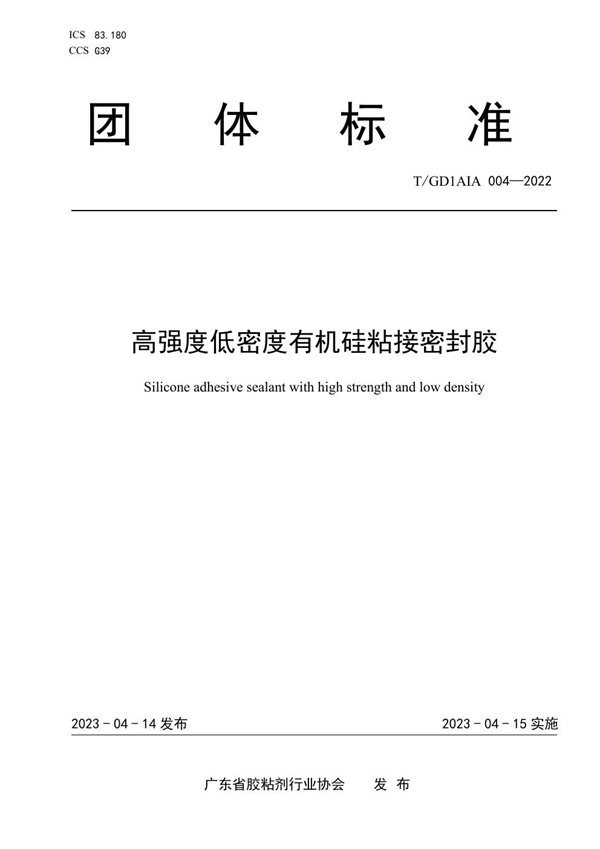 ICS 83.180
CCS G39

团 体 标 准

T/GD1AIA 004—2022

高强度低密度有机硅粘接密封胶

Silicone adhesive sealant with high strength and low density

2023 - 04 - 14 发布

2023 - 04 - 15 实施

广东省胶粘剂行业协会 发 布